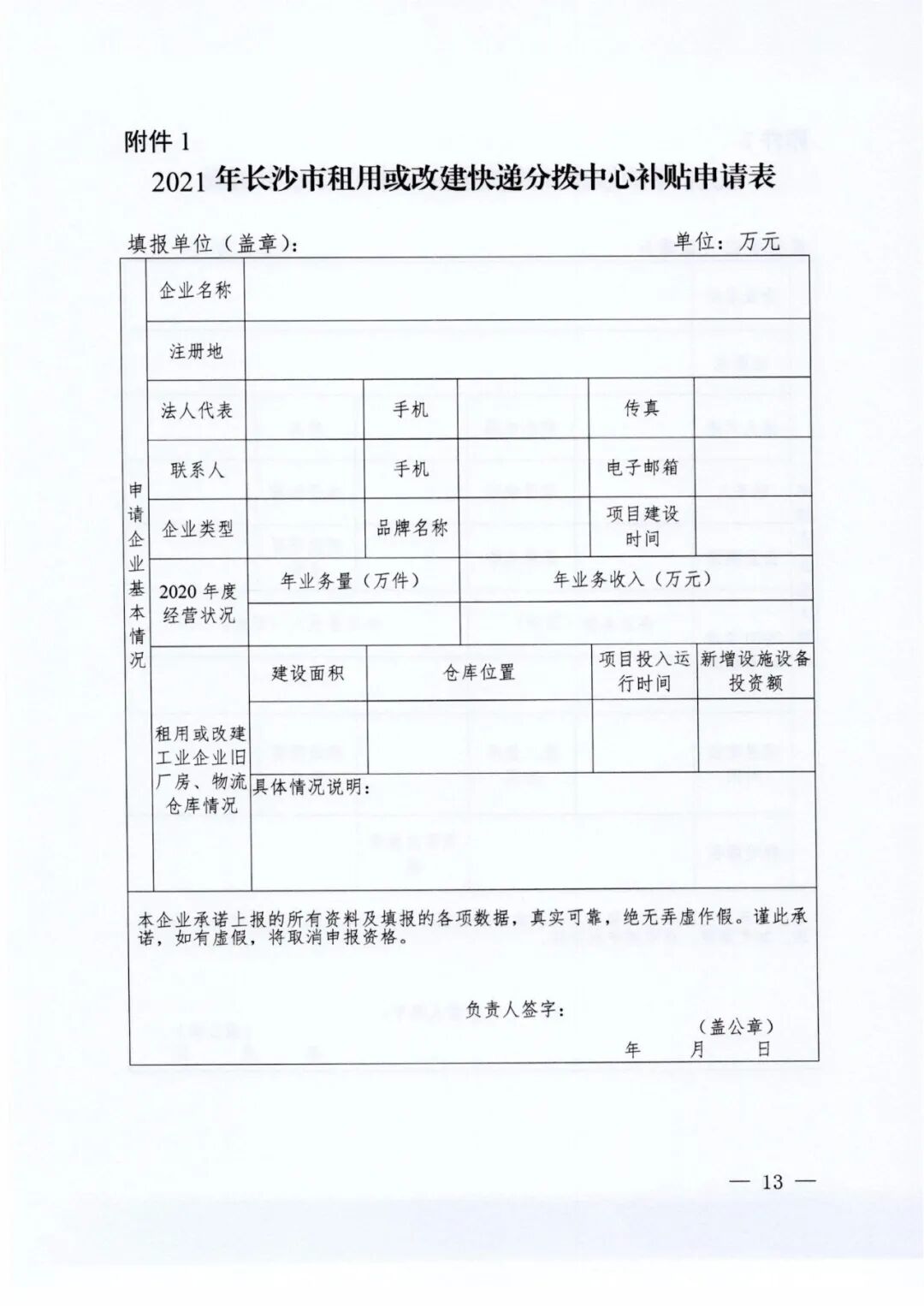 附件 1

2021 年长沙市租用或改建快递分拨中心补贴申请表

填报单位（盖章）： 单位：万元

| 申请企业基本情况 | 企业名称 | | | | | |
|---|---|---|---|---|---|---|
| | 注册地 | | | | | |
| | 法人代表 | | 手机 | | 传真 | |
| | 联系人 | | 手机 | | 电子邮箱 | |
| | 企业类型 | | 品牌名称 | | 项目建设时间 | |
| | 2020 年度经营状况 | 年业务量（万件） | | 年业务收入（万元） | | |
| | | | | | | |
| | 租用或改建工业企业旧厂房、物流仓库情况 | 建设面积 | 仓库位置 | | 项目投入运行时间 | 新增设施设备投资额 |
| | | | | | | |
| | | 具体情况说明： | | | | |

本企业承诺上报的所有资料及填报的各项数据，真实可靠，绝无弄虚作假。谨此承诺，如有虚假，将取消申报资格。

负责人签字：

（盖公章）

年 月 日

— 13 —